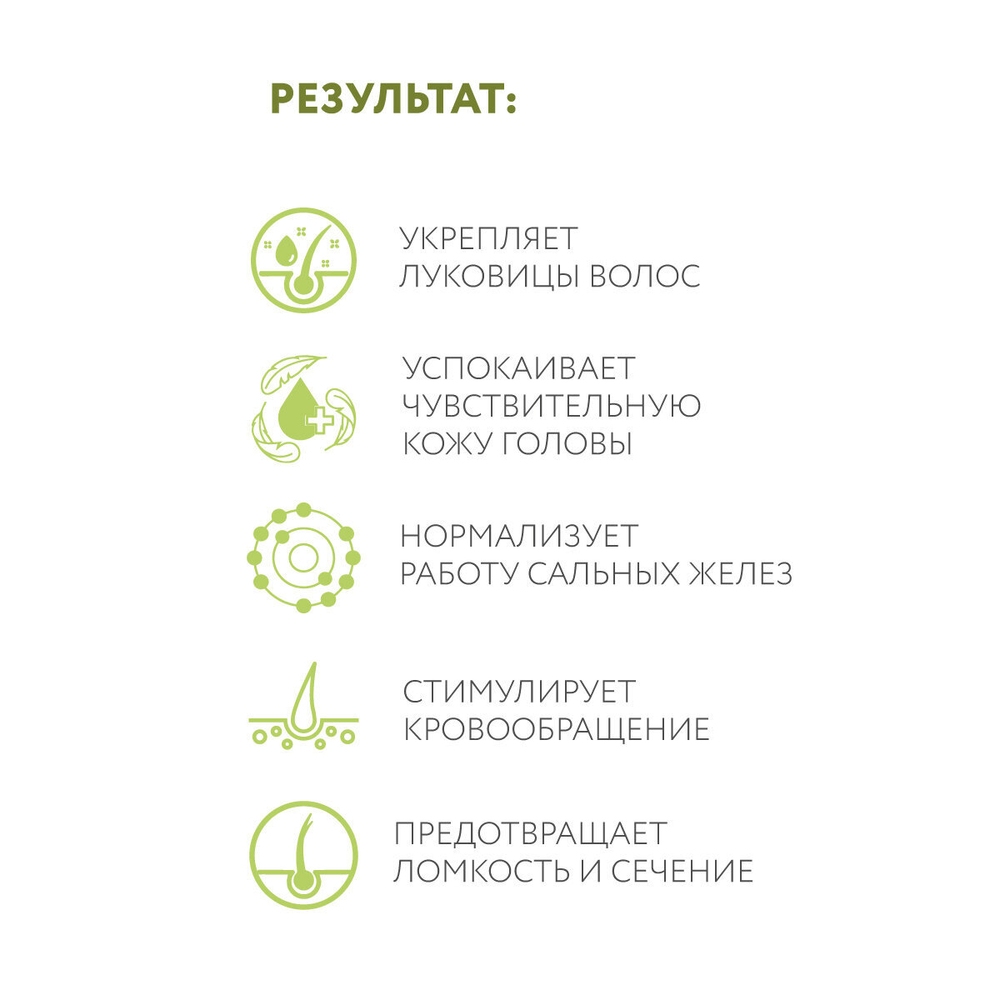 РЕЗУЛЬТАТ:

УКРЕПЛЯЕТ ЛУКОВИЦЫ ВОЛОС

УСПОКАИВАЕТ ЧУВСТВИТЕЛЬНУЮ КОЖУ ГОЛОВЫ

НОРМАЛИЗУЕТ РАБОТУ САЛЬНЫХ ЖЕЛЕЗ

СТИМУЛИРУЕТ КРОВООБРАЩЕНИЕ

ПРЕДОТВРАЩАЕТ ЛОМКОСТЬ И СЕЧЕНИЕ